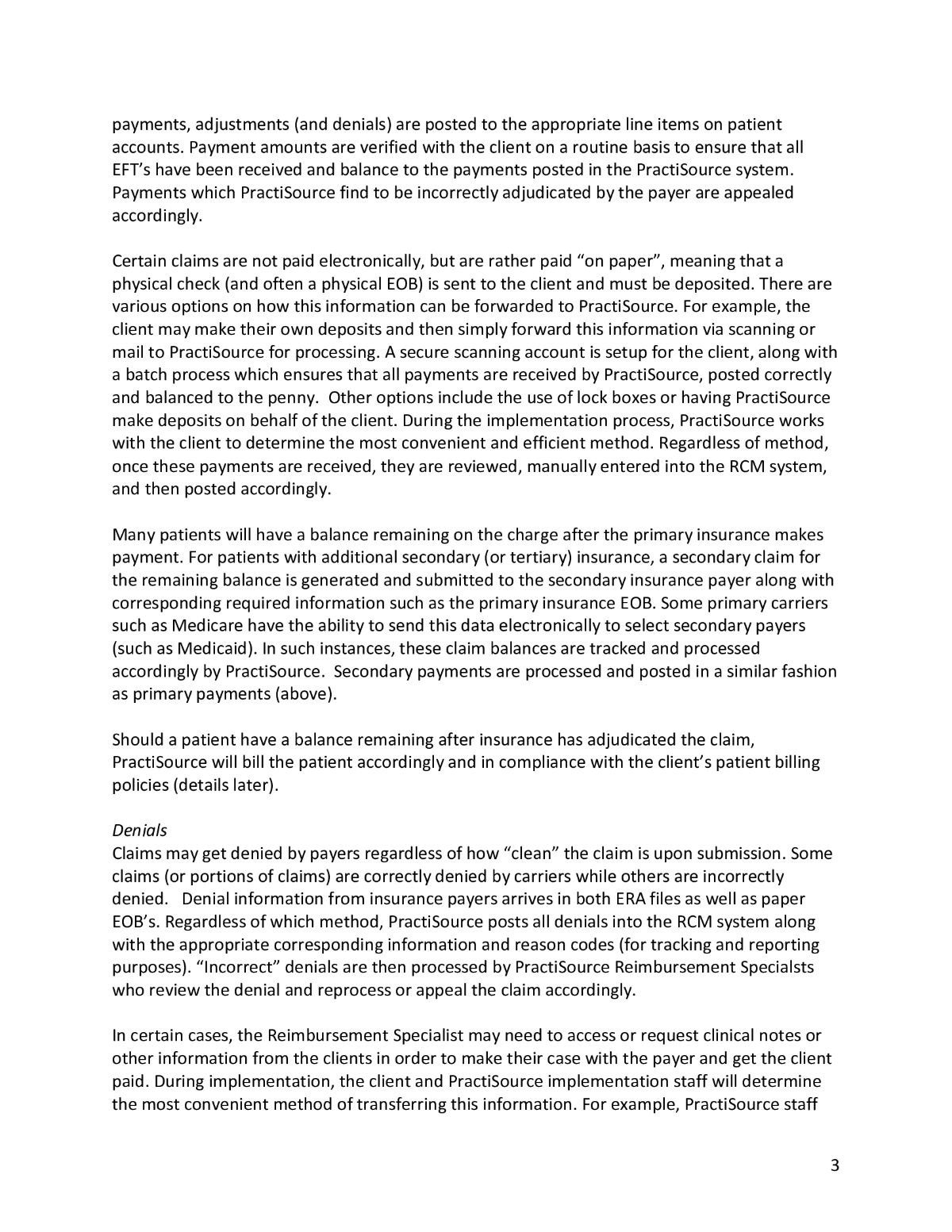 payments, adjustments (and denials) are posted to the appropriate line items on patient accounts. Payment amounts are verified with the client on a routine basis to ensure that all EFT's have been received and balance to the payments posted in the PractiSource system. Payments which PractiSource find to be incorrectly adjudicated by the payer are appealed accordingly.

Certain claims are not paid electronically, but are rather paid "on paper", meaning that a physical check (and often a physical EOB) is sent to the client and must be deposited. There are various options on how this information can be forwarded to PractiSource. For example, the client may make their own deposits and then simply forward this information via scanning or mail to PractiSource for processing. A secure scanning account is setup for the client, along with a batch process which ensures that all payments are received by PractiSource, posted correctly and balanced to the penny. Other options include the use of lock boxes or having PractiSource make deposits on behalf of the client. During the implementation process, PractiSource works with the client to determine the most convenient and efficient method. Regardless of method, once these payments are received, they are reviewed, manually entered into the RCM system, and then posted accordingly.

Many patients will have a balance remaining on the charge after the primary insurance makes payment. For patients with additional secondary (or tertiary) insurance, a secondary claim for the remaining balance is generated and submitted to the secondary insurance payer along with corresponding required information such as the primary insurance EOB. Some primary carriers such as Medicare have the ability to send this data electronically to select secondary payers (such as Medicaid). In such instances, these claim balances are tracked and processed accordingly by PractiSource. Secondary payments are processed and posted in a similar fashion as primary payments (above).

Should a patient have a balance remaining after insurance has adjudicated the claim, PractiSource will bill the patient accordingly and in compliance with the client's patient billing policies (details later).

Denials
Claims may get denied by payers regardless of how "clean" the claim is upon submission. Some claims (or portions of claims) are correctly denied by carriers while others are incorrectly denied. Denial information from insurance payers arrives in both ERA files as well as paper EOB's. Regardless of which method, PractiSource posts all denials into the RCM system along with the appropriate corresponding information and reason codes (for tracking and reporting purposes). "Incorrect" denials are then processed by PractiSource Reimbursement Specialsts who review the denial and reprocess or appeal the claim accordingly.

In certain cases, the Reimbursement Specialist may need to access or request clinical notes or other information from the clients in order to make their case with the payer and get the client paid. During implementation, the client and PractiSource implementation staff will determine the most convenient method of transferring this information. For example, PractiSource staff

3